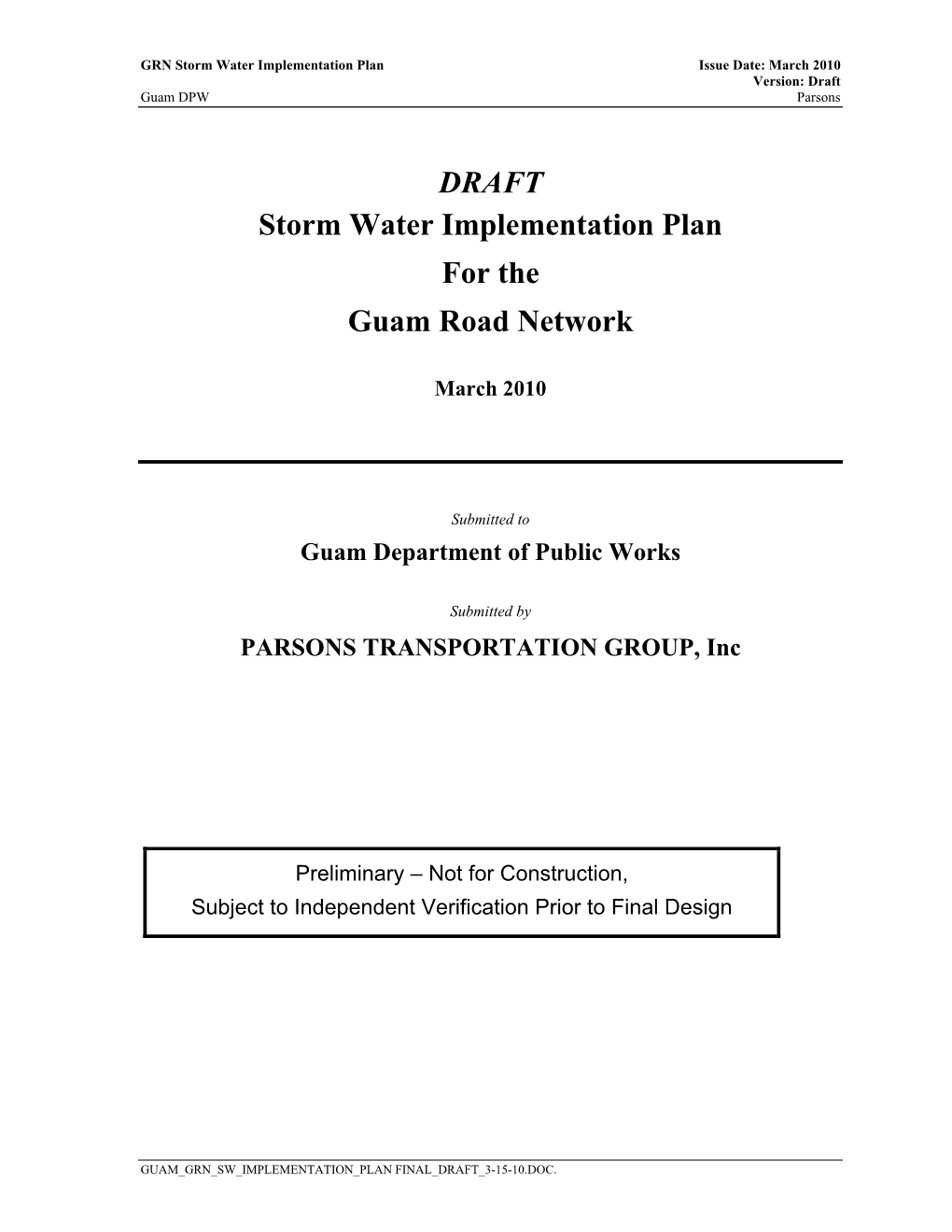 GRN Storm Water Implementation Plan
Issue Date: March 2010
Version: Draft
Guam DPW
Parsons

DRAFT
Storm Water Implementation Plan
For the
Guam Road Network

March 2010

Submitted to
Guam Department of Public Works

Submitted by
PARSONS TRANSPORTATION GROUP, Inc

Preliminary – Not for Construction,
Subject to Independent Verification Prior to Final Design

GUAM_GRN_SW_IMPLEMENTATION_PLAN FINAL_DRAFT_3-15-10.DOC.